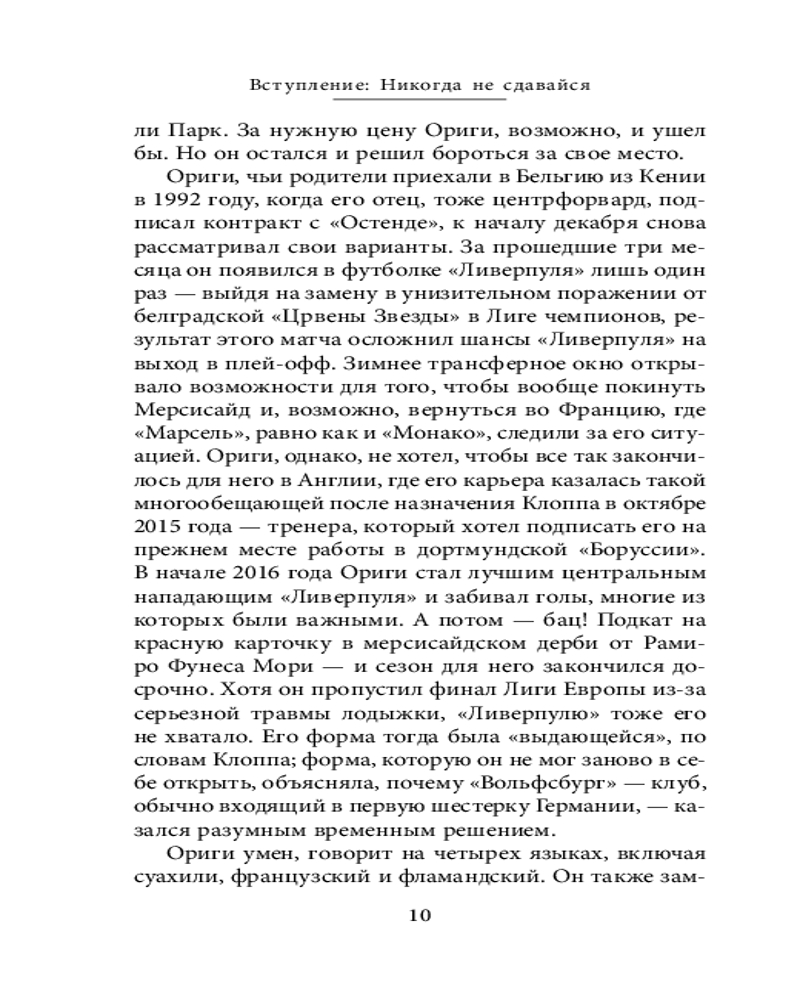 Вступление: Никогда не сдавайся

ли Парк. За нужную цену Ориги, возможно, и ушел бы. Но он остался и решил бороться за свое место.

Ориги, чьи родители приехали в Бельгию из Кении в 1992 году, когда его отец, тоже центрфорвард, подписал контракт с «Остенде», к началу декабря снова рассматривал свои варианты. За прошедшие три месяца он появился в футболке «Ливерпуля» лишь один раз — выйдя на замену в унизительном поражении от белградской «Црвены Звезды» в Лиге чемпионов, результат этого матча осложнил шансы «Ливерпуля» на выход в плей-офф. Зимнее трансферное окно открывало возможности для того, чтобы вообще покинуть Мерсисайд и, возможно, вернуться во Францию, где «Марсель», равно как и «Монако», следили за его ситуацией. Ориги, однако, не хотел, чтобы все так закончилось для него в Англии, где его карьера казалась такой многообещающей после назначения Клоппа в октябре 2015 года — тренера, который хотел подписать его на прежнем месте работы в дортмундской «Боруссии». В начале 2016 года Ориги стал лучшим центральным нападающим «Ливерпуля» и забивал голы, многие из которых были важными. А потом — бац! Подкат на красную карточку в мерсисайдском дерби от Рамиро Фунеса Мори — и сезон для него закончился досрочно. Хотя он пропустил финал Лиги Европы из-за серьезной травмы лодыжки, «Ливерпулю» тоже его не хватало. Его форма тогда была «выдающейся», по словам Клоппа; форма, которую он не мог заново в себе открыть, объясняла, почему «Вольфсбург» — клуб, обычно входящий в первую шестерку Германии, — казался разумным временным решением.

Ориги умен, говорит на четырех языках, включая суахили, французский и фламандский. Он также зам-

10